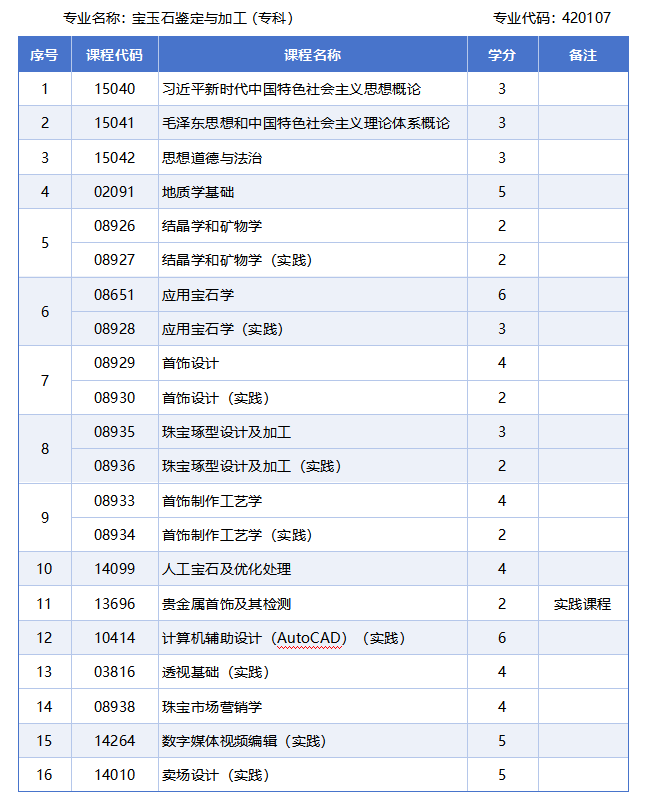 专业名称：宝玉石鉴定与加工（专科）　　专业代码：420107

| 序号 | 课程代码 | 课程名称 | 学分 | 备注 |
|---|---|---|---|---|
| 1 | 15040 | 习近平新时代中国特色社会主义思想概论 | 3 | |
| 2 | 15041 | 毛泽东思想和中国特色社会主义理论体系概论 | 3 | |
| 3 | 15042 | 思想道德与法治 | 3 | |
| 4 | 02091 | 地质学基础 | 5 | |
| 5 | 08926 | 结晶学和矿物学 | 2 | |
| | 08927 | 结晶学和矿物学（实践） | 2 | |
| 6 | 08651 | 应用宝石学 | 6 | |
| | 08928 | 应用宝石学（实践） | 3 | |
| 7 | 08929 | 首饰设计 | 4 | |
| | 08930 | 首饰设计（实践） | 2 | |
| 8 | 08935 | 珠宝琢型设计及加工 | 3 | |
| | 08936 | 珠宝琢型设计及加工（实践） | 2 | |
| 9 | 08933 | 首饰制作工艺学 | 4 | |
| | 08934 | 首饰制作工艺学（实践） | 2 | |
| 10 | 14099 | 人工宝石及优化处理 | 4 | |
| 11 | 13696 | 贵金属首饰及其检测 | 2 | 实践课程 |
| 12 | 10414 | 计算机辅助设计（AutoCAD）（实践） | 6 | |
| 13 | 03816 | 透视基础（实践） | 4 | |
| 14 | 08938 | 珠宝市场营销学 | 4 | |
| 15 | 14264 | 数字媒体视频编辑（实践） | 5 | |
| 16 | 14010 | 卖场设计（实践） | 5 | |